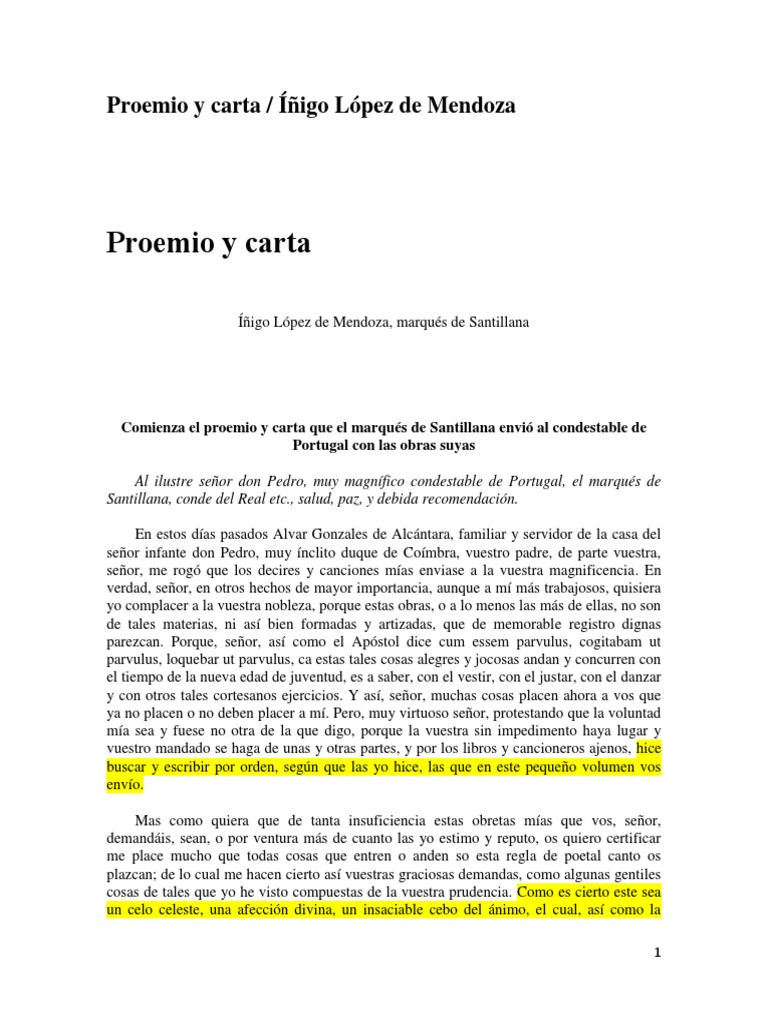 Proemio y carta / Íñigo López de Mendoza

Proemio y carta

Íñigo López de Mendoza, marqués de Santillana

Comienza el proemio y carta que el marqués de Santillana envió al condestable de Portugal con las obras suyas

Al ilustre señor don Pedro, muy magnífico condestable de Portugal, el marqués de Santillana, conde del Real etc., salud, paz, y debida recomendación.

En estos días pasados Alvar Gonzales de Alcántara, familiar y servidor de la casa del señor infante don Pedro, muy ínclito duque de Coímbra, vuestro padre, de parte vuestra, señor, me rogó que los decires y canciones mías enviase a la vuestra magnificencia. En verdad, señor, en otros hechos de mayor importancia, aunque a mí más trabajosos, quisiera yo complacer a la vuestra nobleza, porque estas obras, o a lo menos las más de ellas, no son de tales materias, ni así bien formadas y artizadas, que de memorable registro dignas parezcan. Porque, señor, así como el Apóstol dice cum essem parvulus, cogitabam ut parvulus, loquebar ut parvulus, ca estas tales cosas alegres y jocosas andan y concurren con el tiempo de la nueva edad de juventud, es a saber, con el vestir, con el justar, con el danzar y con otros tales cortesanos ejercicios. Y así, señor, muchas cosas placen ahora a vos que ya no placen o no deben placer a mí. Pero, muy virtuoso señor, protestando que la voluntad mía sea y fuese no otra de la que digo, porque la vuestra sin impedimento haya lugar y vuestro mandado se haga de unas y otras partes, y por los libros y cancioneros ajenos, hice buscar y escribir por orden, según que las yo hice, las que en este pequeño volumen vos envío.

Mas como quiera que de tanta insuficiencia estas obretas mías que vos, señor, demandáis, sean, o por ventura más de cuanto las yo estimo y reputo, os quiero certificar me place mucho que todas cosas que entren o anden so esta regla de poetal canto os plazcan; de lo cual me hacen cierto así vuestras graciosas demandas, como algunas gentiles cosas de tales que yo he visto compuestas de la vuestra prudencia. Como es cierto este sea un celo celeste, una afección divina, un insaciable cebo del ánimo, el cual, así como la

1